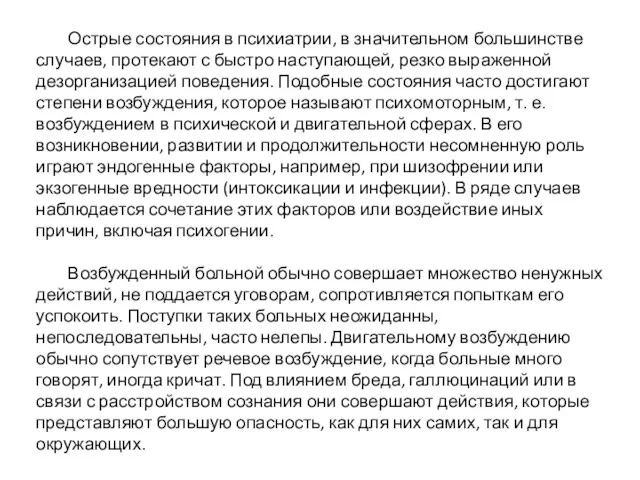 Острые состояния в психиатрии, в значительном большинстве случаев, протекают с быстро наступающей, резко выраженной дезорганизацией поведения. Подобные состояния часто достигают степени возбуждения, которое называют психомоторным, т. е. возбуждением в психической и двигательной сферах. В его возникновении, развитии и продолжительности несомненную роль играют эндогенные факторы, например, при шизофрении или экзогенные вредности (интоксикации и инфекции). В ряде случаев наблюдается сочетание этих факторов или воздействие иных причин, включая психогении.

Возбужденный больной обычно совершает множество ненужных действий, не поддается уговорам, сопротивляется попыткам его успокоить. Поступки таких больных неожиданны, непоследовательны, часто нелепы. Двигательному возбуждению обычно сопутствует речевое возбуждение, когда больные много говорят, иногда кричат. Под влиянием бреда, галлюцинаций или в связи с расстройством сознания они совершают действия, которые представляют большую опасность, как для них самих, так и для окружающих.